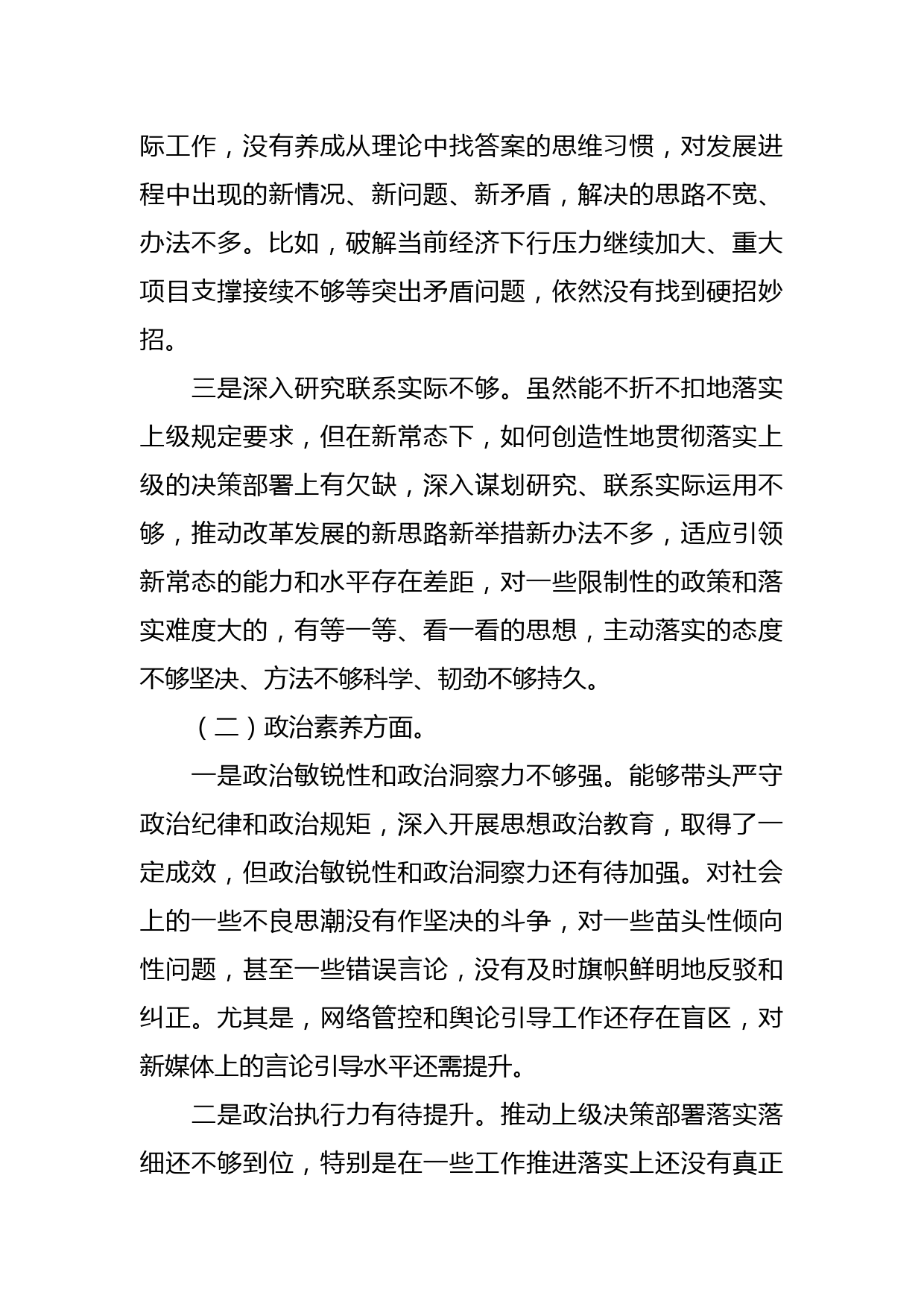 际工作，没有养成从理论中找答案的思维习惯，对发展进程中出现的新情况、新问题、新矛盾，解决的思路不宽、办法不多。比如，破解当前经济下行压力继续加大、重大项目支撑接续不够等突出矛盾问题，依然没有找到硬招妙招。

三是深入研究联系实际不够。虽然能不折不扣地落实上级规定要求，但在新常态下，如何创造性地贯彻落实上级的决策部署上有欠缺，深入谋划研究、联系实际运用不够，推动改革发展的新思路新举措新办法不多，适应引领新常态的能力和水平存在差距，对一些限制性的政策和落实难度大的，有等一等、看一看的思想，主动落实的态度不够坚决、方法不够科学、韧劲不够持久。

（二）政治素养方面。

一是政治敏锐性和政治洞察力不够强。能够带头严守政治纪律和政治规矩，深入开展思想政治教育，取得了一定成效，但政治敏锐性和政治洞察力还有待加强。对社会上的一些不良思潮没有作坚决的斗争，对一些苗头性倾向性问题，甚至一些错误言论，没有及时旗帜鲜明地反驳和纠正。尤其是，网络管控和舆论引导工作还存在盲区，对新媒体上的言论引导水平还需提升。

二是政治执行力有待提升。推动上级决策部署落实落细还不够到位，特别是在一些工作推进落实上还没有真正